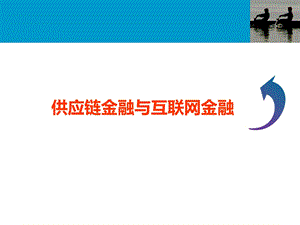 供应链金融与互联网金融